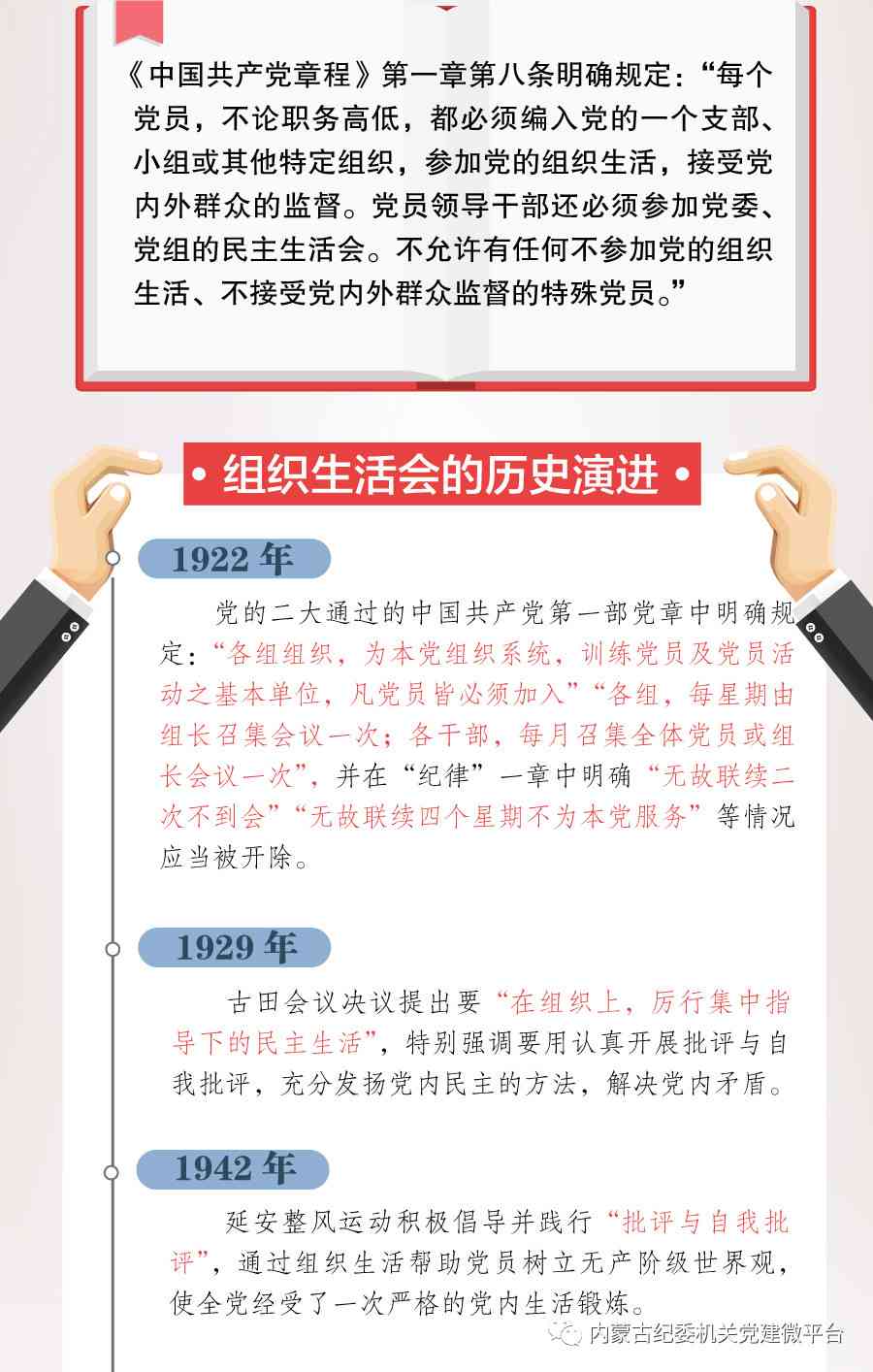 《中国共产党章程》第一章第八条明确规定：“每个党员，不论职务高低，都必须编入党的一个支部、小组或其他特定组织，参加党的组织生活，接受党内外群众的监督。党员领导干部还必须参加党委、党组的民主生活会。不允许有任何不参加党的组织生活、不接受党内外群众监督的特殊党员。”

• 组织生活会的历史演进 •

1922 年

党的二大通过的中国共产党第一部党章中明确规定：“各组组织，为本党组织系统，训练党员及党员活动之基本单位，凡党员皆必须加入”“各组，每星期由组长召集会议一次；各干部，每月召集全体党员或组长会议一次”，并在“纪律”一章中明确“无故联续二次不到会”“无故联续四个星期不为本党服务”等情况应当被开除。

1929 年

古田会议决议提出要“在组织上，厉行集中指导下的民主生活”，特别强调要用认真开展批评与自我批评，充分发扬党内民主的方法，解决党内矛盾。

1942 年

延安整风运动积极倡导并践行“批评与自我批评”，通过组织生活帮助党员树立无产阶级世界观，使全党经受了一次严格的党内生活锻炼。

内蒙古纪委机关党建微平台